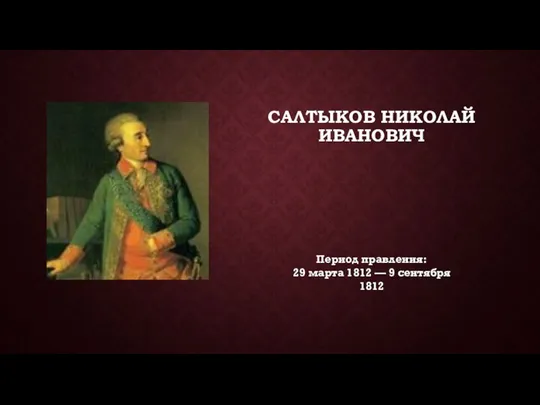 САЛТЫКОВ НИКОЛАЙ ИВАНОВИЧ

Период правления:
29 марта 1812 — 9 сентября 1812